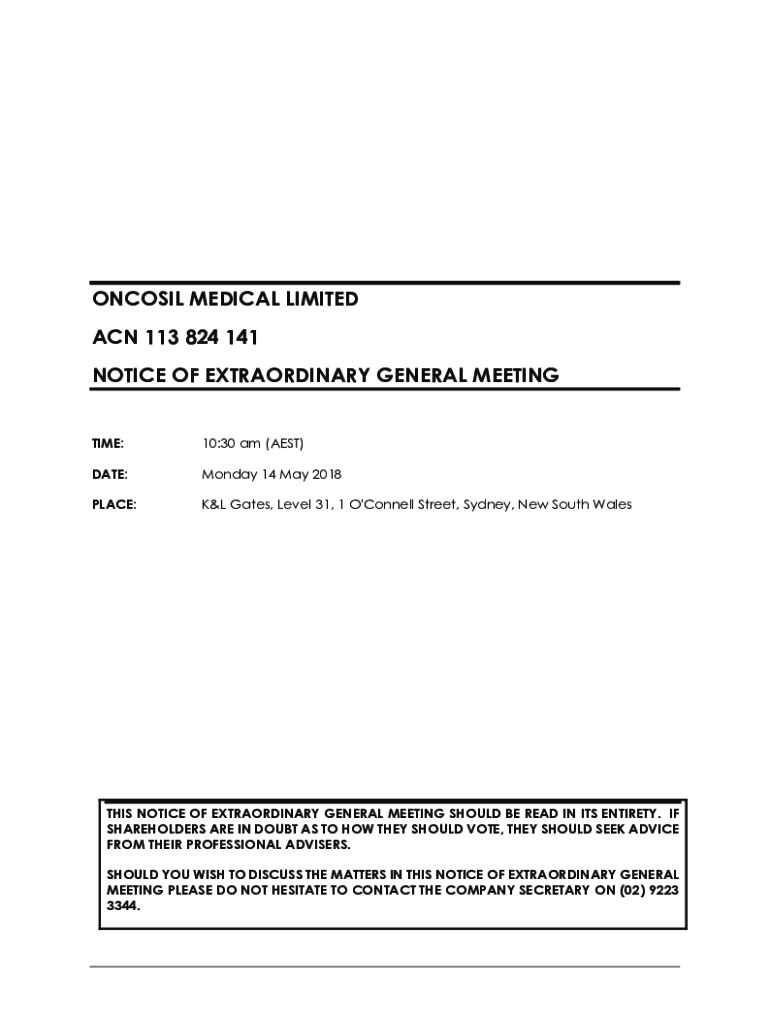 ONCOSIL MEDICAL LIMITED

ACN 113 824 141

NOTICE OF EXTRAORDINARY GENERAL MEETING

TIME: 10:30 am (AEST)

DATE: Monday 14 May 2018

PLACE: K&L Gates, Level 31, 1 O'Connell Street, Sydney, New South Wales

THIS NOTICE OF EXTRAORDINARY GENERAL MEETING SHOULD BE READ IN ITS ENTIRETY. IF SHAREHOLDERS ARE IN DOUBT AS TO HOW THEY SHOULD VOTE, THEY SHOULD SEEK ADVICE FROM THEIR PROFESSIONAL ADVISERS.

SHOULD YOU WISH TO DISCUSS THE MATTERS IN THIS NOTICE OF EXTRAORDINARY GENERAL MEETING PLEASE DO NOT HESITATE TO CONTACT THE COMPANY SECRETARY ON (02) 9223 3344.